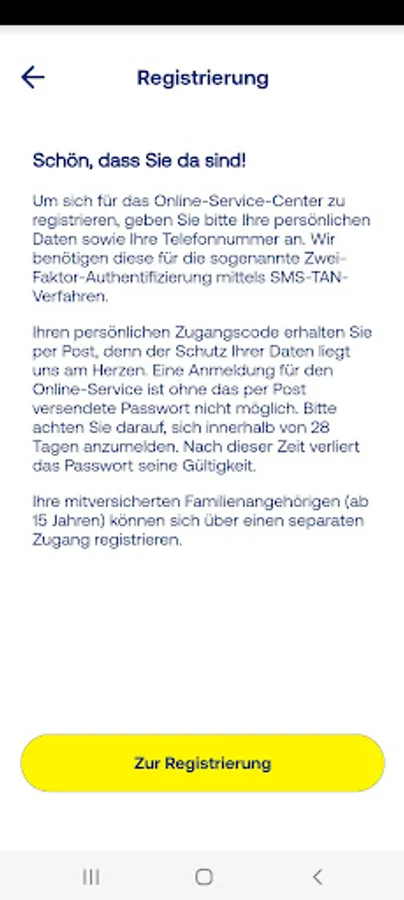 Registrierung

Schön, dass Sie da sind!

Um sich für das Online-Service-Center zu registrieren, geben Sie bitte Ihre persönlichen Daten sowie Ihre Telefonnummer an. Wir benötigen diese für die sogenannte Zwei-Faktor-Authentifizierung mittels SMS-TAN-Verfahren.

Ihren persönlichen Zugangscode erhalten Sie per Post, denn der Schutz Ihrer Daten liegt uns am Herzen. Eine Anmeldung für den Online-Service ist ohne das per Post versendete Passwort nicht möglich. Bitte achten Sie darauf, sich innerhalb von 28 Tagen anzumelden. Nach dieser Zeit verliert das Passwort seine Gültigkeit.

Ihre mitversicherten Familienangehörigen (ab 15 Jahren) können sich über einen separaten Zugang registrieren.

Zur Registrierung